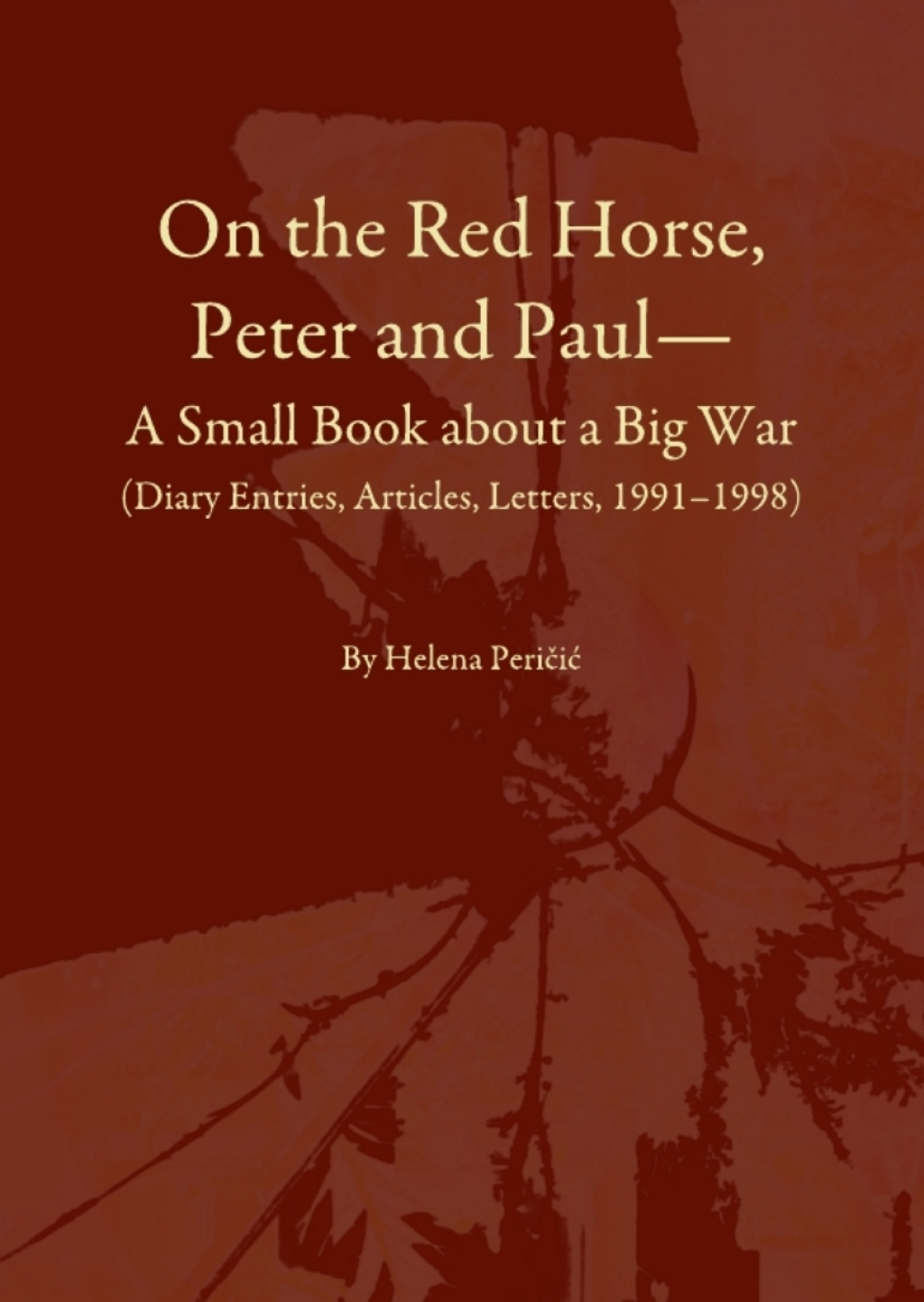 On the Red Horse, Peter and Paul—
A Small Book about a Big War
(Diary Entries, Articles, Letters, 1991–1998)

By Helena Peričić